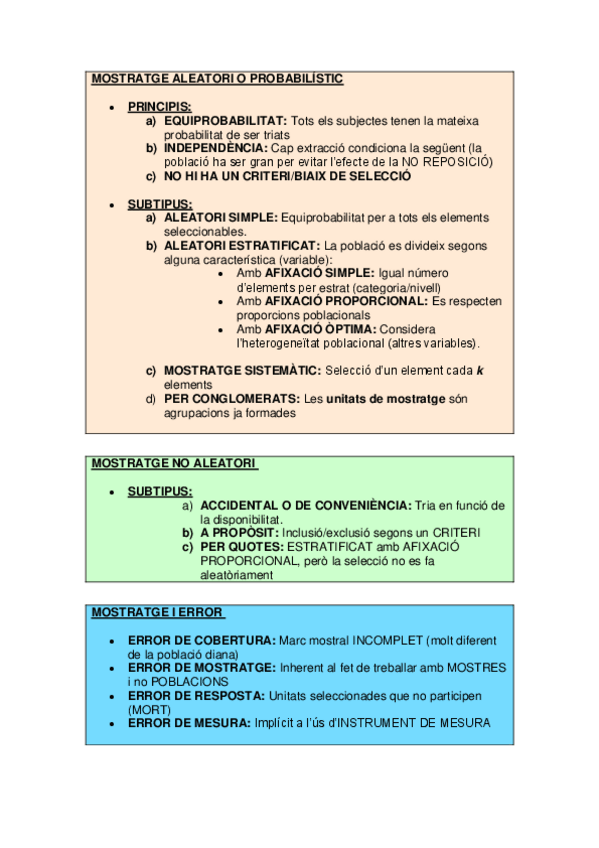 MOSTRATGE ALEATORI O PROBABILÍSTIC

• PRINCIPIS:
a) EQUIPROBABILITAT: Tots els subjectes tenen la mateixa probabilitat de ser triats
b) INDEPENDÈNCIA: Cap extracció condiciona la següent (la població ha ser gran per evitar l'efecte de la NO REPOSICIÓ)
c) NO HI HA UN CRITERI/BIAIX DE SELECCIÓ

• SUBTIPUS:
a) ALEATORI SIMPLE: Equiprobabilitat per a tots els elements seleccionables.
b) ALEATORI ESTRATIFICAT: La població es divideix segons alguna característica (variable):
• Amb AFIXACIÓ SIMPLE: Igual número d'elements per estrat (categoria/nivell)
• Amb AFIXACIÓ PROPORCIONAL: Es respecten proporcions poblacionals
• Amb AFIXACIÓ ÒPTIMA: Considera l'heterogeneïtat poblacional (altres variables).
c) MOSTRATGE SISTEMÀTIC: Selecció d'un element cada k elements
d) PER CONGLOMERATS: Les unitats de mostratge són agrupacions ja formades

MOSTRATGE NO ALEATORI

• SUBTIPUS:
a) ACCIDENTAL O DE CONVENIÈNCIA: Tria en funció de la disponibilitat.
b) A PROPÒSIT: Inclusió/exclusió segons un CRITERI
c) PER QUOTES: ESTRATIFICAT amb AFIXACIÓ PROPORCIONAL, però la selecció no es fa aleatòriament

MOSTRATGE I ERROR

• ERROR DE COBERTURA: Marc mostral INCOMPLET (molt diferent de la població diana)
• ERROR DE MOSTRATGE: Inherent al fet de treballar amb MOSTRES i no POBLACIONS
• ERROR DE RESPOSTA: Unitats seleccionades que no participen (MORT)
• ERROR DE MESURA: Implícit a l'ús d'INSTRUMENT DE MESURA